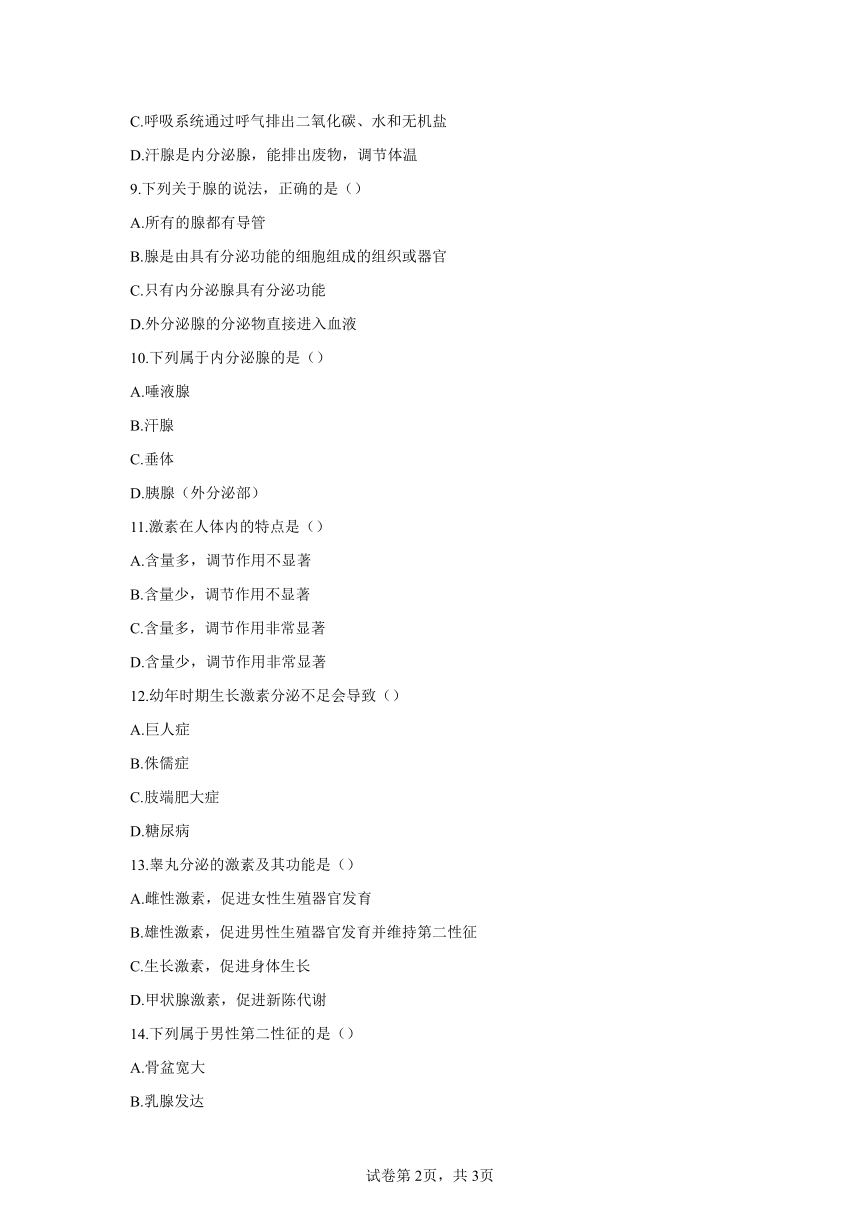 C.呼吸系统通过呼气排出二氧化碳、水和无机盐

D.汗腺是内分泌腺，能排出废物，调节体温

9.下列关于腺的说法，正确的是（）

A.所有的腺都有导管

B.腺是由具有分泌功能的细胞组成的组织或器官

C.只有内分泌腺具有分泌功能

D.外分泌腺的分泌物直接进入血液

10.下列属于内分泌腺的是（）

A.唾液腺

B.汗腺

C.垂体

D.胰腺（外分泌部）

11.激素在人体内的特点是（）

A.含量多，调节作用不显著

B.含量少，调节作用不显著

C.含量多，调节作用非常显著

D.含量少，调节作用非常显著

12.幼年时期生长激素分泌不足会导致（）

A.巨人症

B.侏儒症

C.肢端肥大症

D.糖尿病

13.睾丸分泌的激素及其功能是（）

A.雌性激素，促进女性生殖器官发育

B.雄性激素，促进男性生殖器官发育并维持第二性征

C.生长激素，促进身体生长

D.甲状腺激素，促进新陈代谢

14.下列属于男性第二性征的是（）

A.骨盆宽大

B.乳腺发达

试卷第2页，共3页